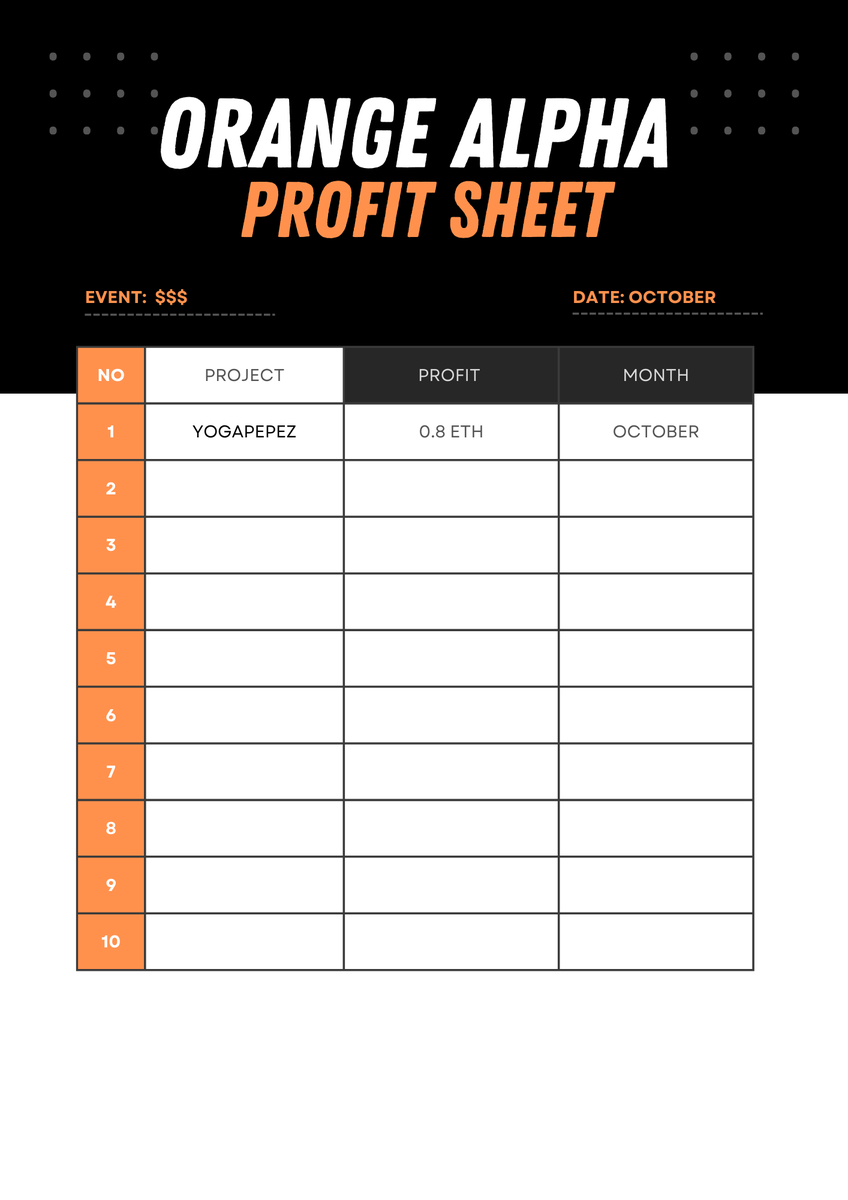 ORANGE ALPHA
PROFIT SHEET

EVENT: $$$

DATE: OCTOBER

| NO | PROJECT | PROFIT | MONTH |
|---|---|---|---|
| 1 | YOGAPEPEZ | 0.8 ETH | OCTOBER |
| 2 | | | |
| 3 | | | |
| 4 | | | |
| 5 | | | |
| 6 | | | |
| 7 | | | |
| 8 | | | |
| 9 | | | |
| 10 | | | |